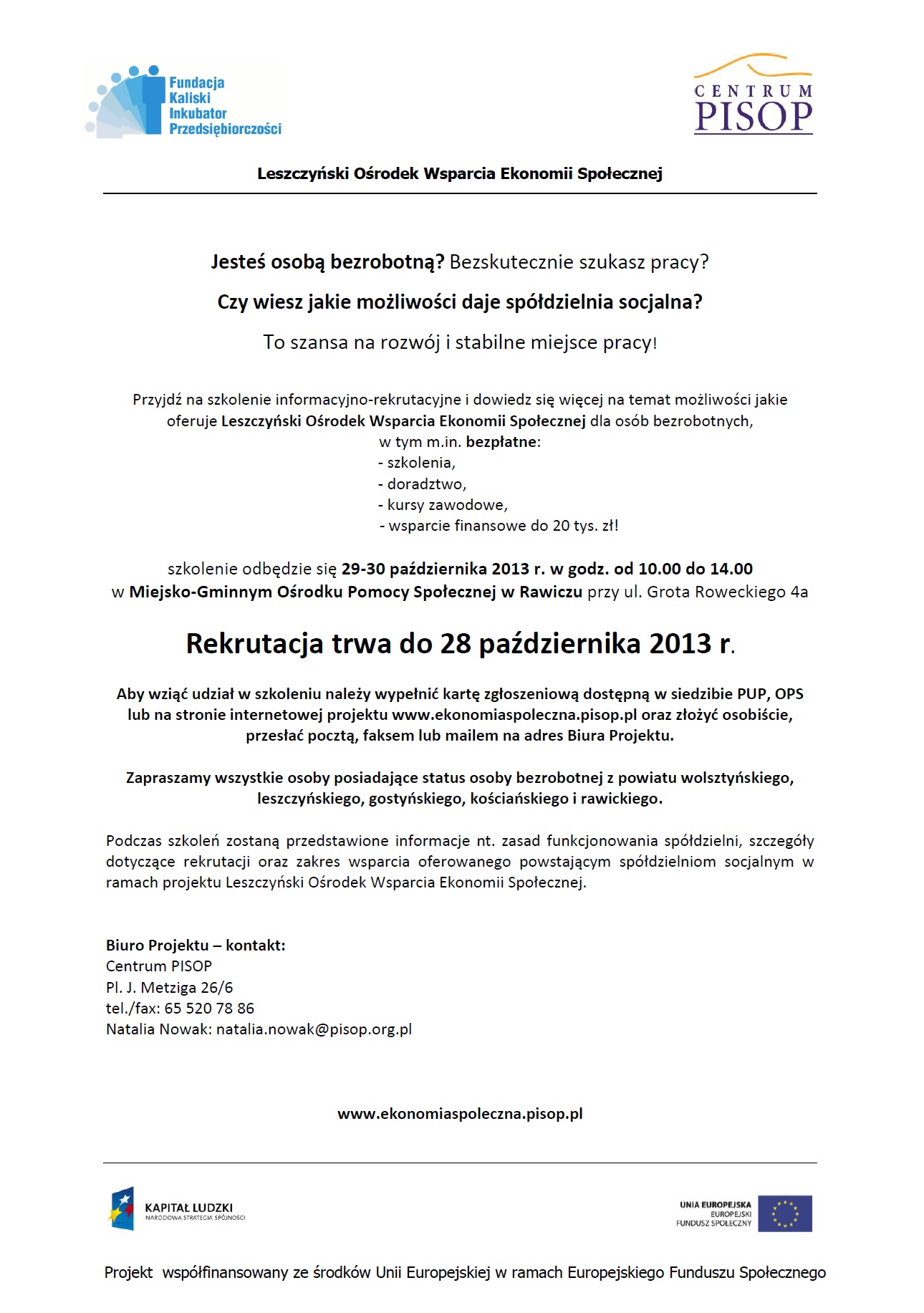 Fundacja Kaliski Inkubator Przedsiębiorczości

CENTRUM PISOP

Leszczyński Ośrodek Wsparcia Ekonomii Społecznej

Jesteś osobą bezrobotną? Bezskutecznie szukasz pracy?

Czy wiesz jakie możliwości daje spółdzielnia socjalna?

To szansa na rozwój i stabilne miejsce pracy!

Przyjdź na szkolenie informacyjno-rekrutacyjne i dowiedz się więcej na temat możliwości jakie oferuje Leszczyński Ośrodek Wsparcia Ekonomii Społecznej dla osób bezrobotnych, w tym m.in. bezpłatne:
- szkolenia,
- doradztwo,
- kursy zawodowe,
- wsparcie finansowe do 20 tys. zł!

szkolenie odbędzie się 29-30 października 2013 r. w godz. od 10.00 do 14.00
w Miejsko-Gminnym Ośrodku Pomocy Społecznej w Rawiczu przy ul. Grota Roweckiego 4a

Rekrutacja trwa do 28 października 2013 r.

Aby wziąć udział w szkoleniu należy wypełnić kartę zgłoszeniową dostępną w siedzibie PUP, OPS lub na stronie internetowej projektu www.ekonomiaspoleczna.pisop.pl oraz złożyć osobiście, przesłać pocztą, faksem lub mailem na adres Biura Projektu.

Zapraszamy wszystkie osoby posiadające status osoby bezrobotnej z powiatu wolsztyńskiego, leszczyńskiego, gostyńskiego, kościańskiego i rawickiego.

Podczas szkoleń zostaną przedstawione informacje nt. zasad funkcjonowania spółdzielni, szczegóły dotyczące rekrutacji oraz zakres wsparcia oferowanego powstającym spółdzielniom socjalnym w ramach projektu Leszczyński Ośrodek Wsparcia Ekonomii Społecznej.

Biuro Projektu – kontakt:
Centrum PISOP
Pl. J. Metziga 26/6
tel./fax: 65 520 78 86
Natalia Nowak: natalia.nowak@pisop.org.pl

www.ekonomiaspoleczna.pisop.pl

KAPITAŁ LUDZKI
NARODOWA STRATEGIA SPÓJNOŚCI

UNIA EUROPEJSKA
EUROPEJSKI
FUNDUSZ SPOŁECZNY

Projekt współfinansowany ze środków Unii Europejskiej w ramach Europejskiego Funduszu Społecznego